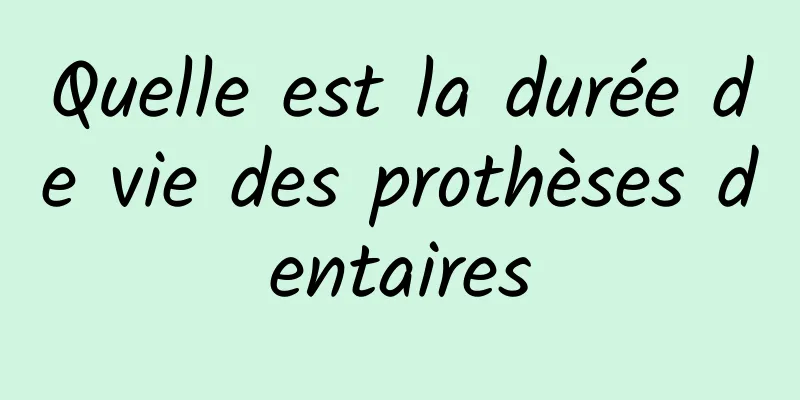 Quelle est la durée de vie des prothèses dentaires